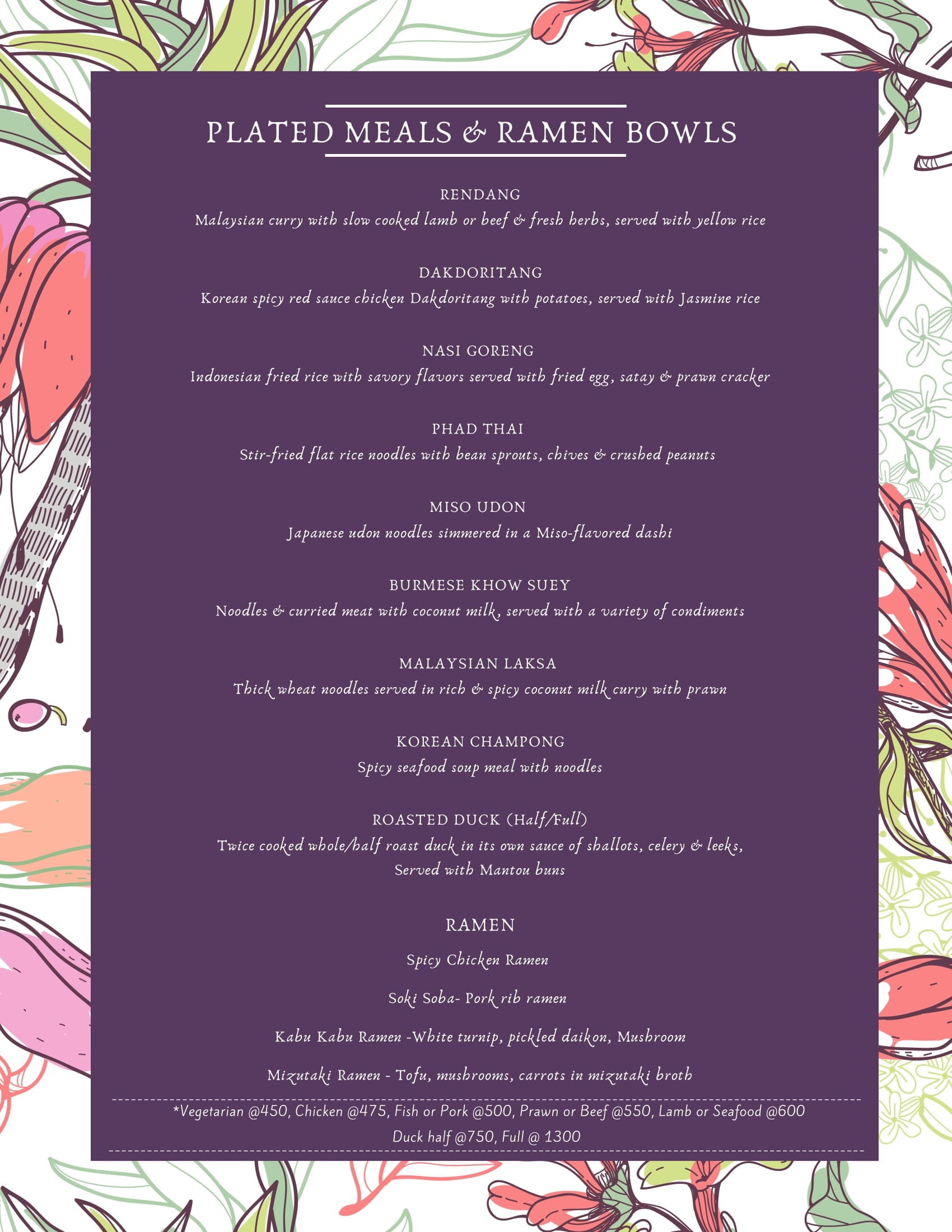 PLATED MEALS & RAMEN BOWLS

RENDANG
Malaysian curry with slow cooked lamb or beef & fresh herbs, served with yellow rice

DAKDORITANG
Korean spicy red sauce chicken Dakdoritang with potatoes, served with Jasmine rice

NASI GORENG
Indonesian fried rice with savory flavors served with fried egg, satay & prawn cracker

PHAD THAI
Stir-fried flat rice noodles with bean sprouts, chives & crushed peanuts

MISO UDON
Japanese udon noodles simmered in a Miso-flavored dashi

BURMESE KHOW SUEY
Noodles & curried meat with coconut milk, served with a variety of condiments

MALAYSIAN LAKSA
Thick wheat noodles served in rich & spicy coconut milk curry with prawn

KOREAN CHAMPONG
Spicy seafood soup meal with noodles

ROASTED DUCK (Half/Full)
Twice cooked whole/half roast duck in its own sauce of shallots, celery & leeks, Served with Mantou buns

RAMEN
Spicy Chicken Ramen

Soki Soba- Pork rib ramen

Kabu Kabu Ramen -White turnip, pickled daikon, Mushroom

Mizutaki Ramen - Tofu, mushrooms, carrots in mizutaki broth

*Vegetarian @450, Chicken @475, Fish or Pork @500, Prawn or Beef @550, Lamb or Seafood @600
Duck half @750, Full @ 1300